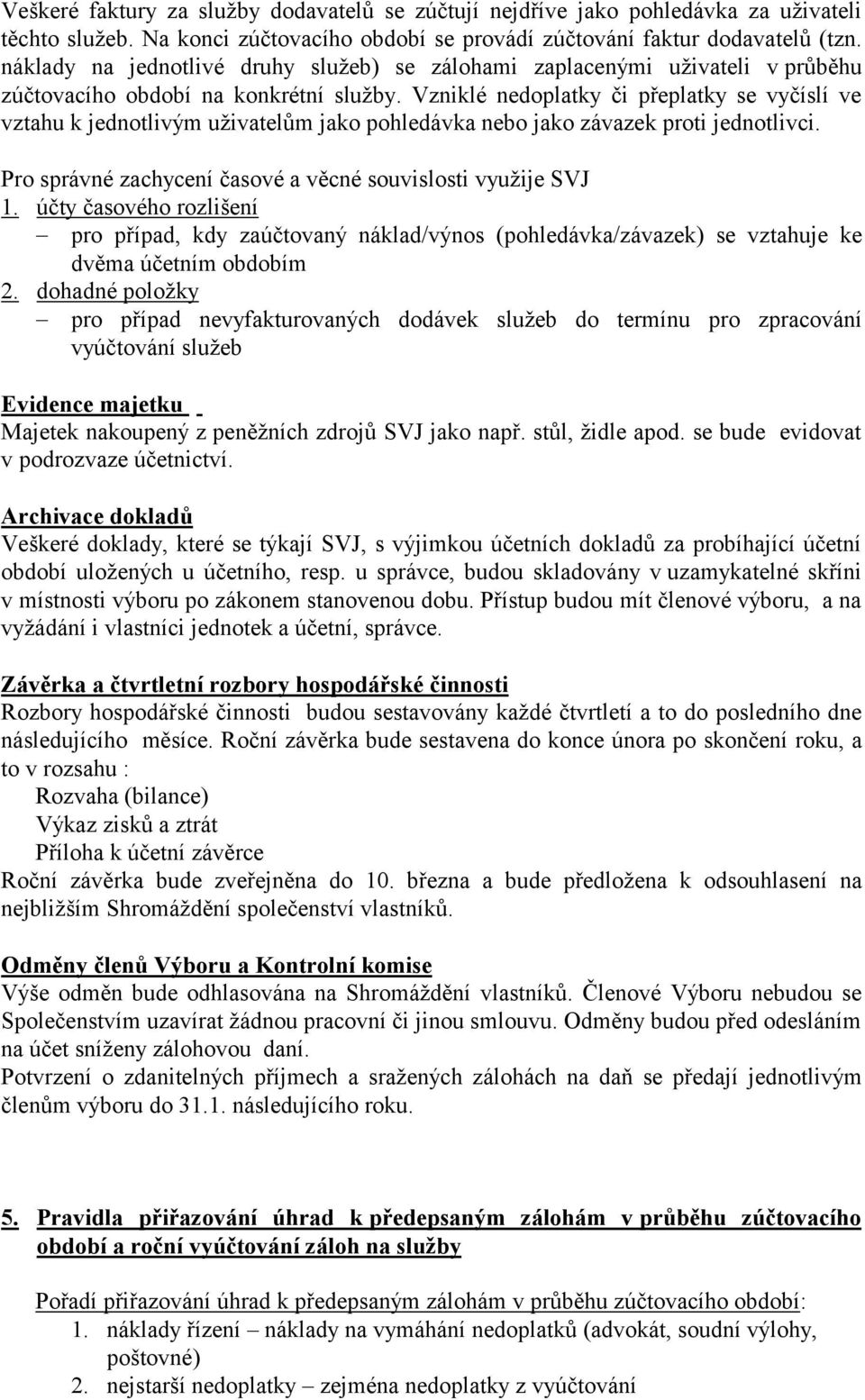 Veškeré faktury za služby dodavatelů se zúčtují nejdříve jako pohledávka za uživateli těchto služeb. Na konci zúčtovacího období se provádí zúčtování faktur dodavatelů (tzn. náklady na jednotlivé druhy služeb) se zálohami zaplacenými uživateli v průběhu zúčtovacího období na konkrétní služby. Vzniklé nedoplatky či přeplatky se vyčíslí ve vztahu k jednotlivým uživatelům jako pohledávka nebo jako závazek proti jednotlivci.

Pro správné zachycení časové a věcné souvislosti využije SVJ
1. účty časového rozlišení
– pro případ, kdy zaúčtovaný náklad/výnos (pohledávka/závazek) se vztahuje ke dvěma účetním obdobím
2. dohadné položky
– pro případ nevyfakturovaných dodávek služeb do termínu pro zpracování vyúčtování služeb

Evidence majetku
Majetek nakoupený z peněžních zdrojů SVJ jako např. stůl, židle apod. se bude evidovat v podrozvaze účetnictví.

Archivace dokladů
Veškeré doklady, které se týkají SVJ, s výjimkou účetních dokladů za probíhající účetní období uložených u účetního, resp. u správce, budou skladovány v uzamykatelné skříni v místnosti výboru po zákonem stanovenou dobu. Přístup budou mít členové výboru, a na vyžádání i vlastníci jednotek a účetní, správce.

Závěrka a čtvrtletní rozbory hospodářské činnosti
Rozbory hospodářské činnosti budou sestavovány každé čtvrtletí a to do posledního dne následujícího měsíce. Roční závěrka bude sestavena do konce února po skončení roku, a to v rozsahu :
Rozvaha (bilance)
Výkaz zisků a ztrát
Příloha k účetní závěrce
Roční závěrka bude zveřejněna do 10. března a bude předložena k odsouhlasení na nejbližším Shromáždění společenství vlastníků.

Odměny členů Výboru a Kontrolní komise
Výše odměn bude odhlasována na Shromáždění vlastníků. Členové Výboru nebudou se Společenstvím uzavírat žádnou pracovní či jinou smlouvu. Odměny budou před odesláním na účet sníženy zálohovou daní.
Potvrzení o zdanitelných příjmech a sražených zálohách na daň se předají jednotlivým členům výboru do 31.1. následujícího roku.

5. Pravidla přiřazování úhrad k předepsaným zálohám v průběhu zúčtovacího období a roční vyúčtování záloh na služby

Pořadí přiřazování úhrad k předepsaným zálohám v průběhu zúčtovacího období:
1. náklady řízení – náklady na vymáhání nedoplatků (advokát, soudní výlohy, poštovné)
2. nejstarší nedoplatky – zejména nedoplatky z vyúčtování